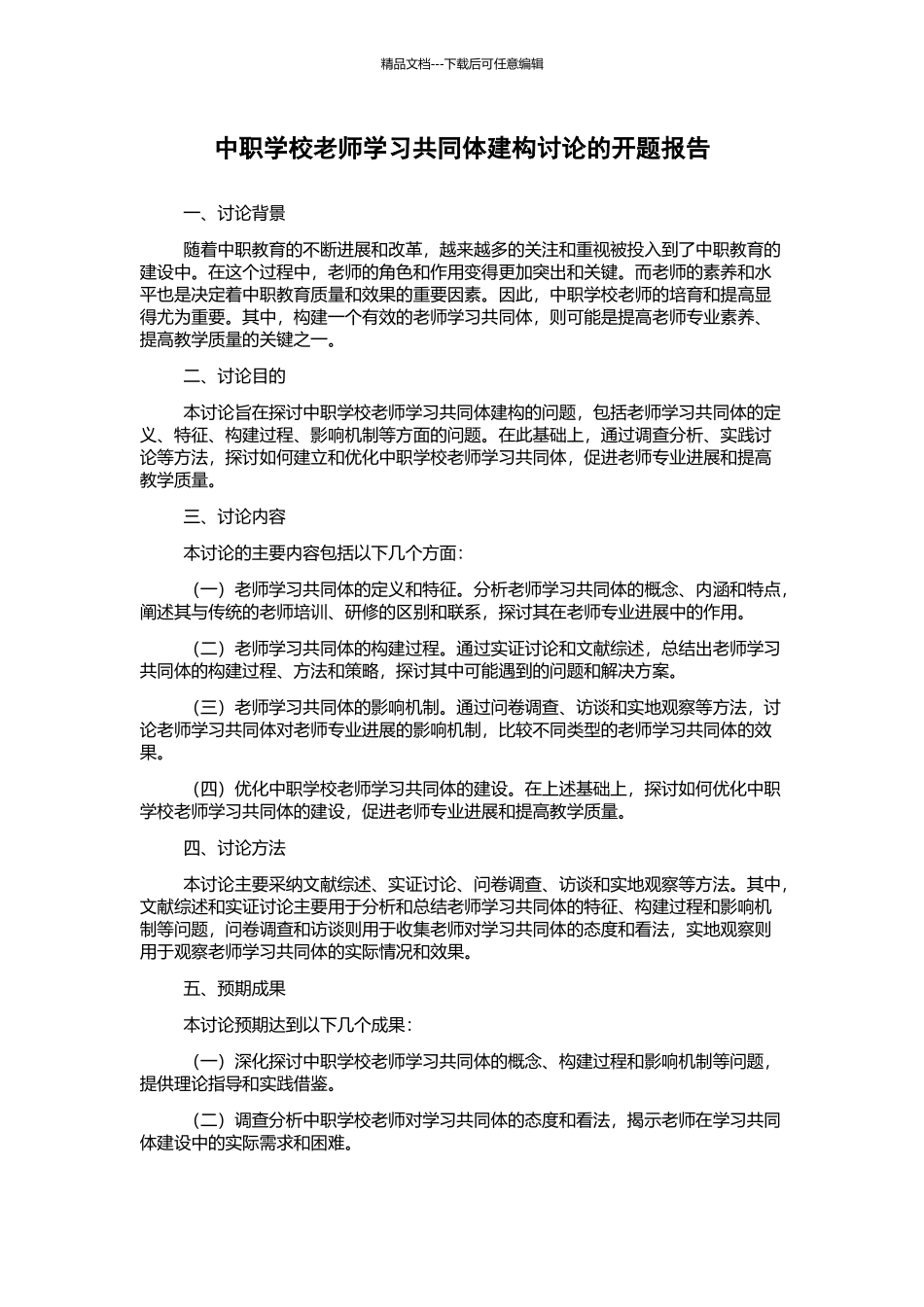 精品文档---下载后可任意编辑

中职学校老师学习共同体建构讨论的开题报告

一、讨论背景

随着中职教育的不断进展和改革，越来越多的关注和重视被投入到了中职教育的建设中。在这个过程中，老师的角色和作用变得更加突出和关键。而老师的素养和水平也是决定着中职教育质量和效果的重要因素。因此，中职学校老师的培育和提高显得尤为重要。其中，构建一个有效的老师学习共同体，则可能是提高老师专业素养、提高教学质量的关键之一。

二、讨论目的

本讨论旨在探讨中职学校老师学习共同体建构的问题，包括老师学习共同体的定义、特征、构建过程、影响机制等方面的问题。在此基础上，通过调查分析、实践讨论等方法，探讨如何建立和优化中职学校老师学习共同体，促进老师专业进展和提高教学质量。

三、讨论内容

本讨论的主要内容包括以下几个方面：

（一）老师学习共同体的定义和特征。分析老师学习共同体的概念、内涵和特点，阐述其与传统的老师培训、研修的区别和联系，探讨其在老师专业进展中的作用。

（二）老师学习共同体的构建过程。通过实证讨论和文献综述，总结出老师学习共同体的构建过程、方法和策略，探讨其中可能遇到的问题和解决方案。

（三）老师学习共同体的影响机制。通过问卷调查、访谈和实地观察等方法，讨论老师学习共同体对老师专业进展的影响机制，比较不同类型的老师学习共同体的效果。

（四）优化中职学校老师学习共同体的建设。在上述基础上，探讨如何优化中职学校老师学习共同体的建设，促进老师专业进展和提高教学质量。

四、讨论方法

本讨论主要采纳文献综述、实证讨论、问卷调查、访谈和实地观察等方法。其中，文献综述和实证讨论主要用于分析和总结老师学习共同体的特征、构建过程和影响机制等问题，问卷调查和访谈则用于收集老师对学习共同体的态度和看法，实地观察则用于观察老师学习共同体的实际情况和效果。

五、预期成果

本讨论预期达到以下几个成果：

（一）深化探讨中职学校老师学习共同体的概念、构建过程和影响机制等问题，提供理论指导和实践借鉴。

（二）调查分析中职学校老师对学习共同体的态度和看法，揭示老师在学习共同体建设中的实际需求和困难。